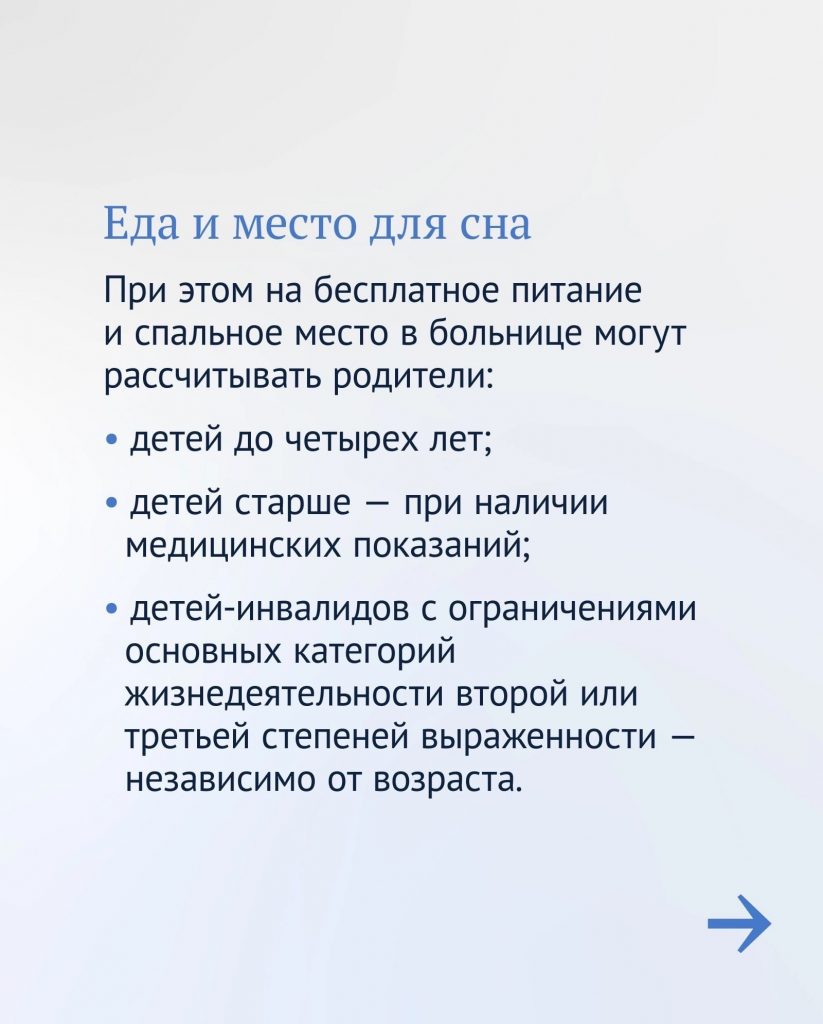 Еда и место для сна

При этом на бесплатное питание и спальное место в больнице могут рассчитывать родители:

• детей до четырех лет;

• детей старше — при наличии медицинских показаний;

• детей-инвалидов с ограничениями основных категорий жизнедеятельности второй или третьей степеней выраженности — независимо от возраста.